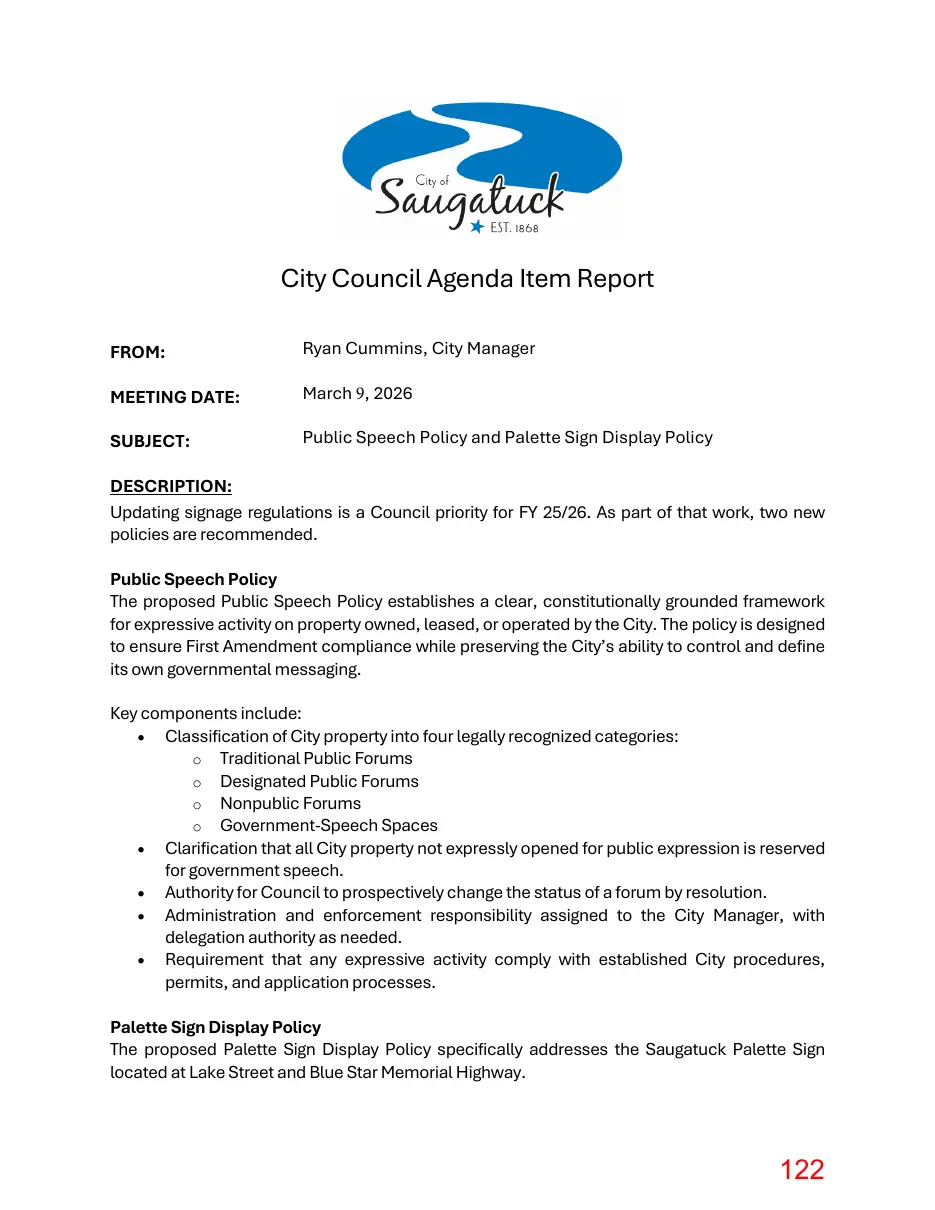 City of
Saugatuck
EST. 1868

City Council Agenda Item Report

FROM: Ryan Cummins, City Manager

MEETING DATE: March 9, 2026

SUBJECT: Public Speech Policy and Palette Sign Display Policy

DESCRIPTION:
Updating signage regulations is a Council priority for FY 25/26. As part of that work, two new policies are recommended.

Public Speech Policy
The proposed Public Speech Policy establishes a clear, constitutionally grounded framework for expressive activity on property owned, leased, or operated by the City. The policy is designed to ensure First Amendment compliance while preserving the City's ability to control and define its own governmental messaging.

Key components include:
• Classification of City property into four legally recognized categories:
  o Traditional Public Forums
  o Designated Public Forums
  o Nonpublic Forums
  o Government-Speech Spaces
• Clarification that all City property not expressly opened for public expression is reserved for government speech.
• Authority for Council to prospectively change the status of a forum by resolution.
• Administration and enforcement responsibility assigned to the City Manager, with delegation authority as needed.
• Requirement that any expressive activity comply with established City procedures, permits, and application processes.

Palette Sign Display Policy
The proposed Palette Sign Display Policy specifically addresses the Saugatuck Palette Sign located at Lake Street and Blue Star Memorial Highway.

122